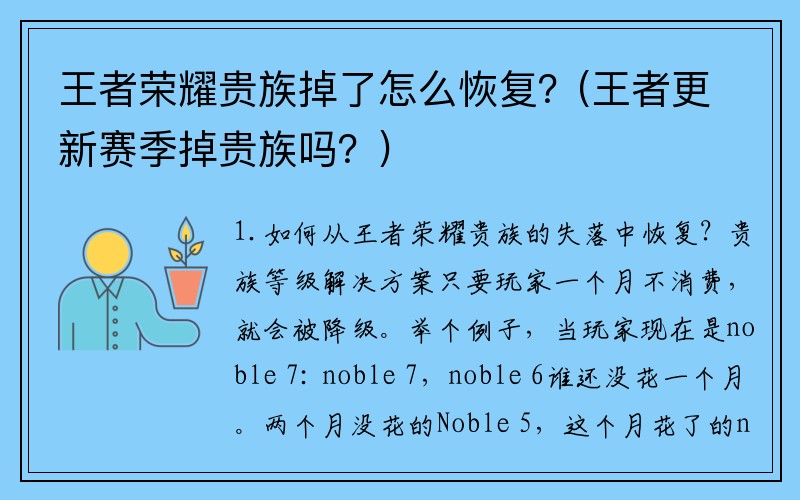 王者荣耀贵族掉了怎么恢复？（王者更新赛季掉贵族吗？）

1. 如何从王者荣耀贵族的失落中恢复？贵族等级解决方案只要玩家一个月不消费，就会被降级。举个例子，当玩家现在是noble 7: noble 7，noble 6谁还没花一个月。两个月没花的Noble 5，这个月花了的n